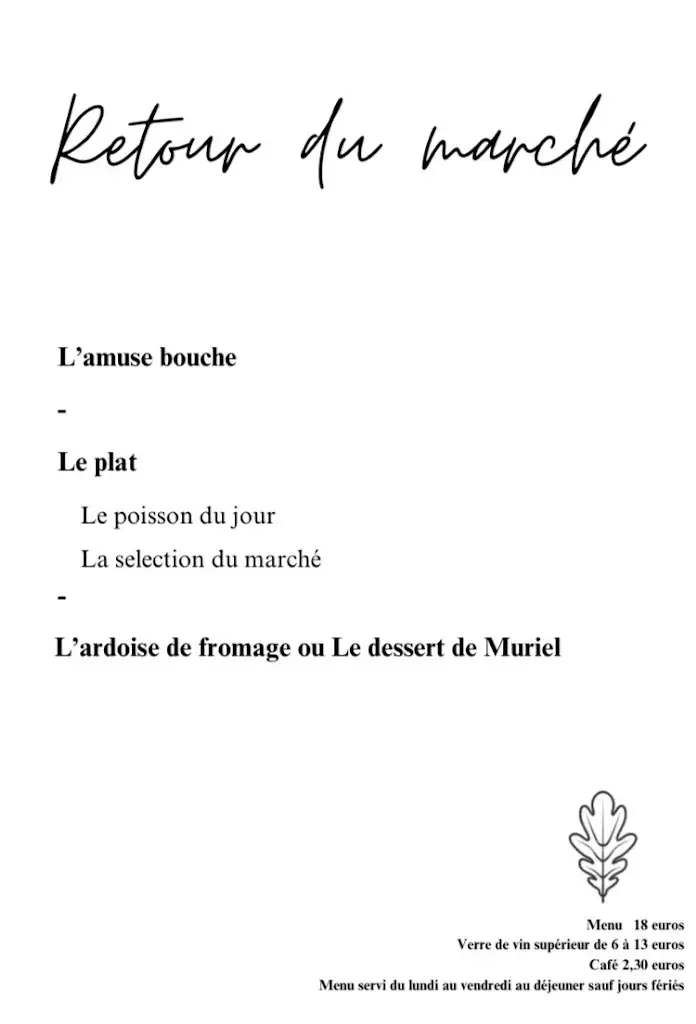 Retour du marché

L'amuse bouche

-

Le plat

Le poisson du jour

La selection du marché

-

L'ardoise de fromage ou Le dessert de Muriel

Menu 18 euros
Verre de vin supérieur de 6 à 13 euros
Café 2,30 euros
Menu servi du lundi au vendredi au déjeuner sauf jours fériés